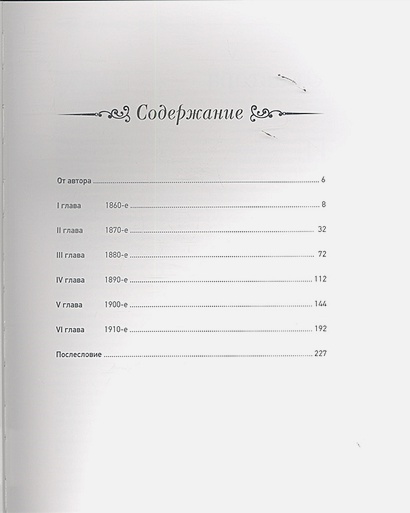 Содержание

От автора 6

I глава 1860-е 8

II глава 1870-е 32

III глава 1880-е 72

IV глава 1890-е 112

V глава 1900-е 144

VI глава 1910-е 192

Послесловие 227